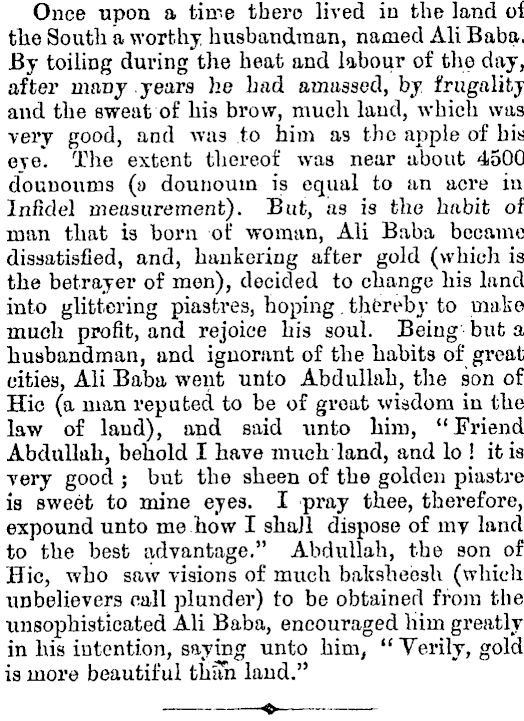 Once upon a time there lived in the land of the South a worthy husbandman, named Ali Baba. By toiling during the heat and labour of the day, after many years he had amassed, by frugality and the sweat of his brow, much land, which was very good, and was to him as the apple of his eye. The extent thereof was near about 4500 dounoums (a dounoum is equal to an acre in Infidel measurement). But, as is the habit of man that is born of woman, Ali Baba became dissatisfied, and, hankering after gold (which is the betrayer of men), decided to change his land into glittering piastres, hoping thereby to make much profit, and rejoice his soul. Being but a husbandman, and ignorant of the habits of great cities, Ali Baba went unto Abdullah, the son of Hic (a man reputed to be of great wisdom in the law of land), and said unto him, "Friend Abdullah, behold I have much land, and lo! it is very good; but the sheen of the golden piastre is sweet to mine eyes. I pray thee, therefore, expound unto me how I shall dispose of my land to the best advantage." Abdullah, the son of Hic, who saw visions of much baksheesh (which unbelievers call plunder) to be obtained from the unsophisticated Ali Baba, encouraged him greatly in his intention, saying unto him, "Verily, gold is more beautiful than land."